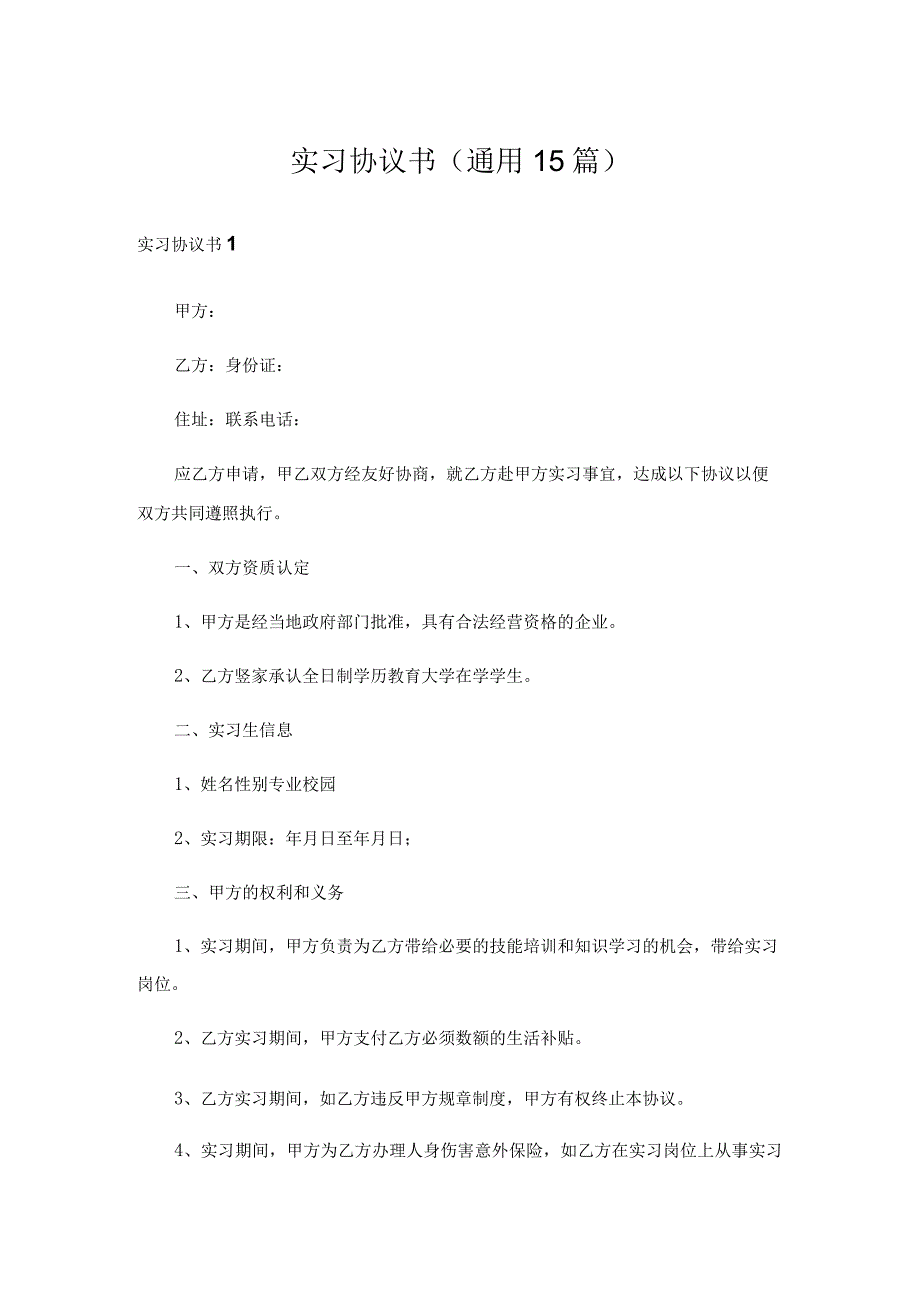 实习协议书（通用15篇）

实习协议书1

甲方：

乙方：身份证：

住址：联系电话：

应乙方申请，甲乙双方经友好协商，就乙方赴甲方实习事宜，达成以下协议以便双方共同遵照执行。

一、双方资质认定

1、甲方是经当地政府部门批准，具有合法经营资格的企业。

2、乙方竖家承认全日制学历教育大学在学学生。

二、实习生信息

1、姓名性别专业校园

2、实习期限：年月日至年月日；

三、甲方的权利和义务

1、实习期间，甲方负责为乙方带给必要的技能培训和知识学习的机会，带给实习岗位。

2、乙方实习期间，甲方支付乙方必须数额的生活补贴。

3、乙方实习期间，如乙方违反甲方规章制度，甲方有权终止本协议。

4、实习期间，甲方为乙方办理人身伤害意外保险，如乙方在实习岗位上从事实习